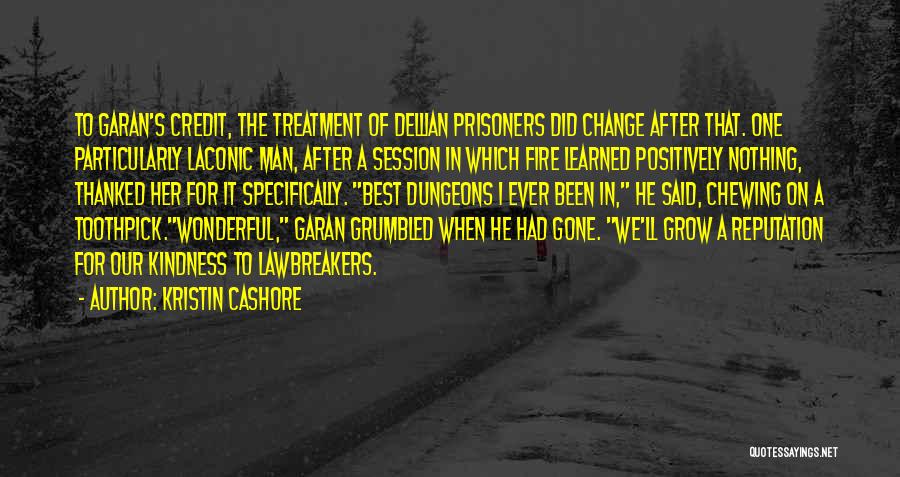 TO GARAN'S CREDIT, THE TREATMENT OF DELLIAN PRISONERS DID CHANGE AFTER THAT. ONE PARTICULARLY LACONIC MAN, AFTER A SESSION IN WHICH FIRE LEARNED POSITIVELY NOTHING, THANKED HER FOR IT SPECIFICALLY. "BEST DUNGEONS I EVER BEEN IN," HE SAID, CHEWING ON A TOOTHPICK."WONDERFUL," GARAN GRUMBLED WHEN HE HAD GONE. "WE'LL GROW A REPUTATION FOR OUR KINDNESS TO LAWBREAKERS.

- AUTHOR: KRISTIN CASHORE

QUOTESSAYINGS.NET